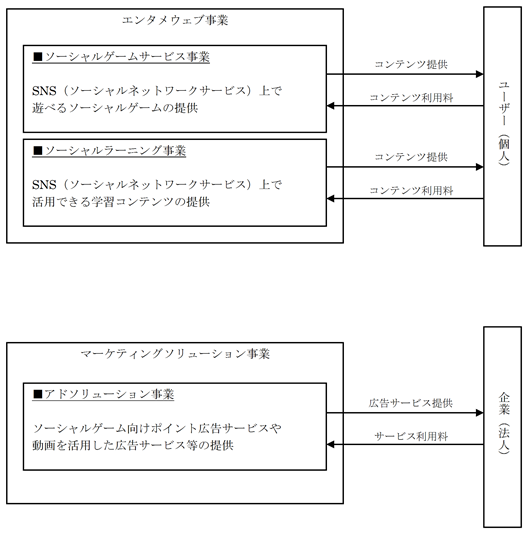 エンタメウェブ事業

■ソーシャルゲームサービス事業

SNS（ソーシャルネットワークサービス）上で遊べるソーシャルゲームの提供

コンテンツ提供

コンテンツ利用料

■ソーシャルラーニング事業

SNS（ソーシャルネットワークサービス）上で活用できる学習コンテンツの提供

コンテンツ提供

コンテンツ利用料

ユーザー（個人）

マーケティングソリューション事業

■アドソリューション事業

ソーシャルゲーム向けポイント広告サービスや動画を活用した広告サービス等の提供

広告サービス提供

サービス利用料

企業（法人）